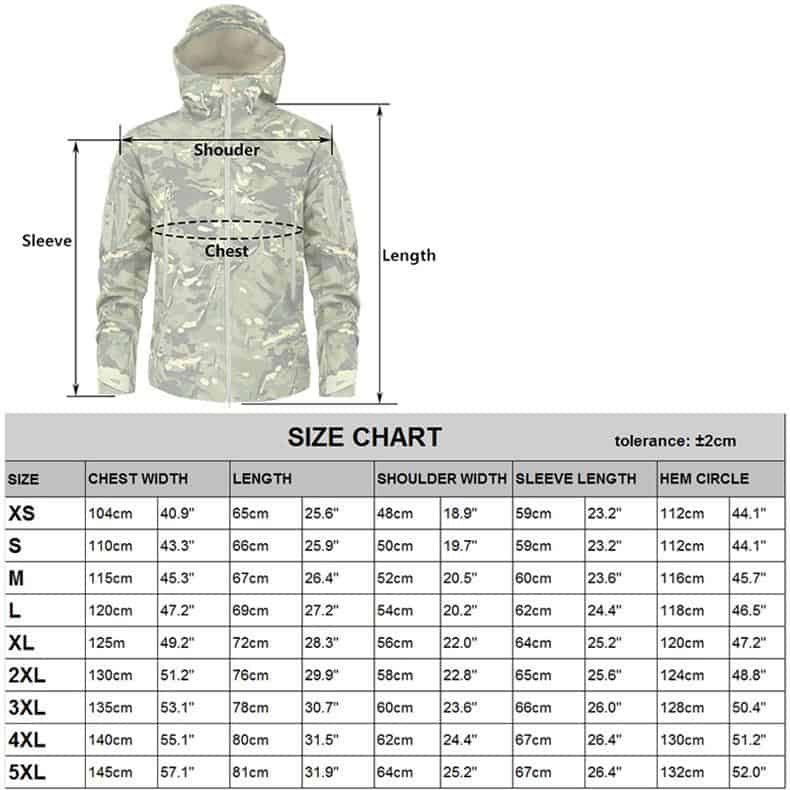 Shouder

Sleeve

Chest

Length

SIZE CHART

tolerance: ±2cm

| SIZE | CHEST WIDTH | | LENGTH | | SHOULDER WIDTH | | SLEEVE LENGTH | | HEM CIRCLE | |
|---|---|---|---|---|---|---|---|---|---|---|
| XS | 104cm | 40.9" | 65cm | 25.6" | 48cm | 18.9" | 59cm | 23.2" | 112cm | 44.1" |
| S | 110cm | 43.3" | 66cm | 25.9" | 50cm | 19.7" | 59cm | 23.2" | 112cm | 44.1" |
| M | 115cm | 45.3" | 67cm | 26.4" | 52cm | 20.5" | 60cm | 23.6" | 116cm | 45.7" |
| L | 120cm | 47.2" | 69cm | 27.2" | 54cm | 20.2" | 62cm | 24.4" | 118cm | 46.5" |
| XL | 125m | 49.2" | 72cm | 28.3" | 56cm | 22.0" | 64cm | 25.2" | 120cm | 47.2" |
| 2XL | 130cm | 51.2" | 76cm | 29.9" | 58cm | 22.8" | 65cm | 25.6" | 124cm | 48.8" |
| 3XL | 135cm | 53.1" | 78cm | 30.7" | 60cm | 23.6" | 66cm | 26.0" | 128cm | 50.4" |
| 4XL | 140cm | 55.1" | 80cm | 31.5" | 62cm | 24.4" | 67cm | 26.4" | 130cm | 51.2" |
| 5XL | 145cm | 57.1" | 81cm | 31.9" | 64cm | 25.2" | 67cm | 26.4" | 132cm | 52.0" |